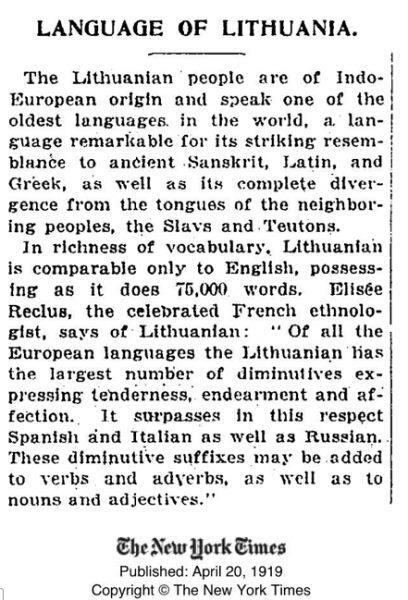 LANGUAGE OF LITHUANIA.

The Lithuanian people are of Indo-European origin and speak one of the oldest languages in the world, a language remarkable for its striking resemblance to ancient Sanskrit, Latin, and Greek, as well as its complete divergence from the tongues of the neighboring peoples, the Slavs and Teutons.

In richness of vocabulary, Lithuanian is comparable only to English, possessing as it does 75,000 words. Elisée Reclus, the celebrated French ethnologist, says of Lithuanian: "Of all the European languages the Lithuanian has the largest number of diminutives expressing tenderness, endearment and affection. It surpasses in this respect Spanish and Italian as well as Russian. These diminutive suffixes may be added to verbs and adverbs, as well as to nouns and adjectives."

The New York Times
Published: April 20, 1919
Copyright © The New York Times